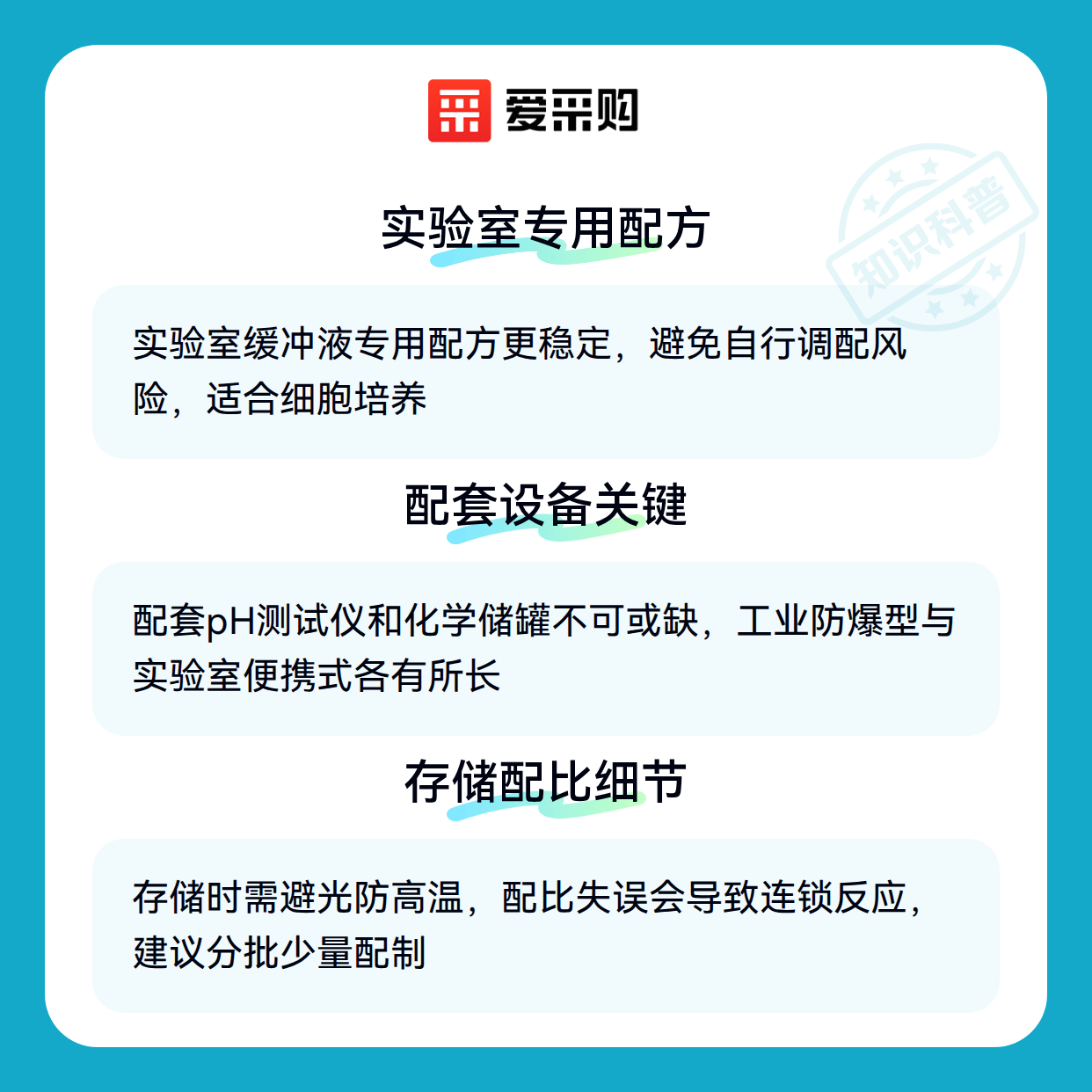 爱采购

实验室专用配方

实验室缓冲液专用配方更稳定，避免自行调配风险，适合细胞培养

配套设备关键

配套pH测试仪和化学储罐不可或缺，工业防爆型与实验室便携式各有所长

存储配比细节

存储时需避光防高温，配比失误会导致连锁反应，建议分批少量配制

知识科普